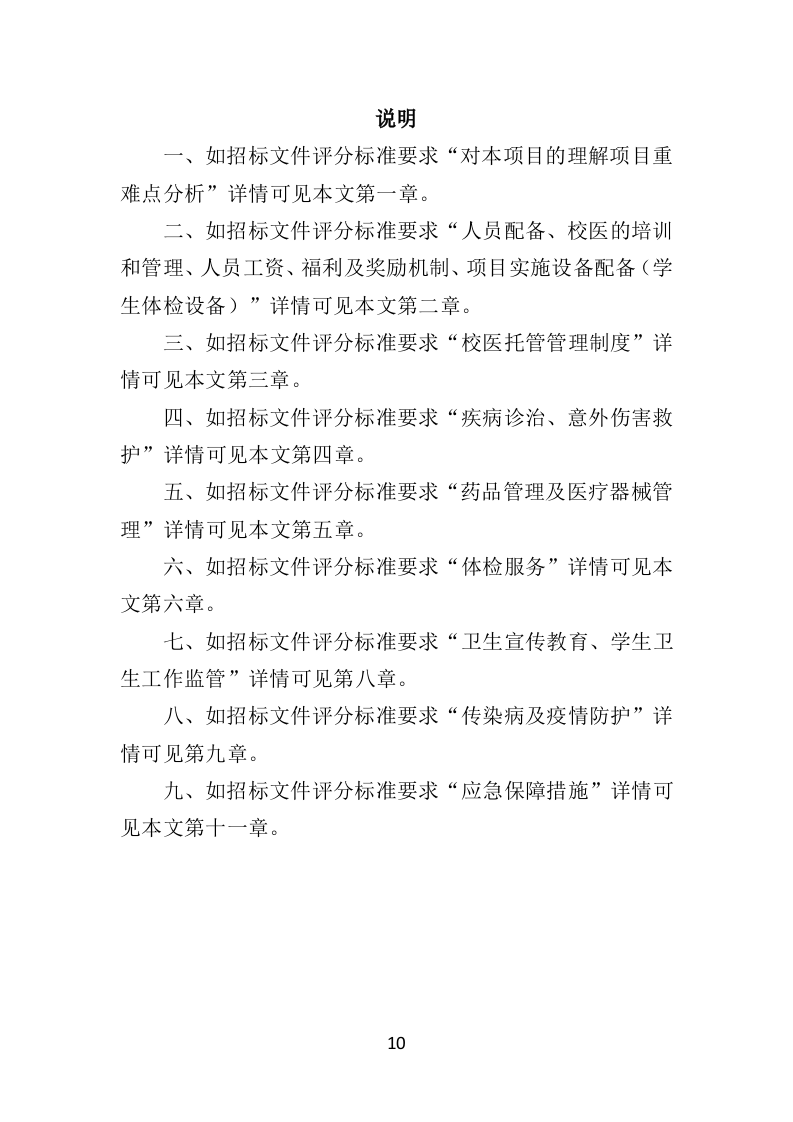 说明

一、如招标文件评分标准要求“对本项目的理解项目重难点分析”详情可见本文第一章。

二、如招标文件评分标准要求“人员配备、校医的培训和管理、人员工资、福利及奖励机制、项目实施设备配备（学生体检设备）”详情可见本文第二章。

三、如招标文件评分标准要求“校医托管管理制度”详情可见本文第三章。

四、如招标文件评分标准要求“疾病诊治、意外伤害救护”详情可见本文第四章。

五、如招标文件评分标准要求“药品管理及医疗器械管理”详情可见本文第五章。

六、如招标文件评分标准要求“体检服务”详情可见本文第六章。

七、如招标文件评分标准要求“卫生宣传教育、学生卫生工作监管”详情可见第八章。

八、如招标文件评分标准要求“传染病及疫情防护”详情可见第九章。

九、如招标文件评分标准要求“应急保障措施”详情可见本文第十一章。

10